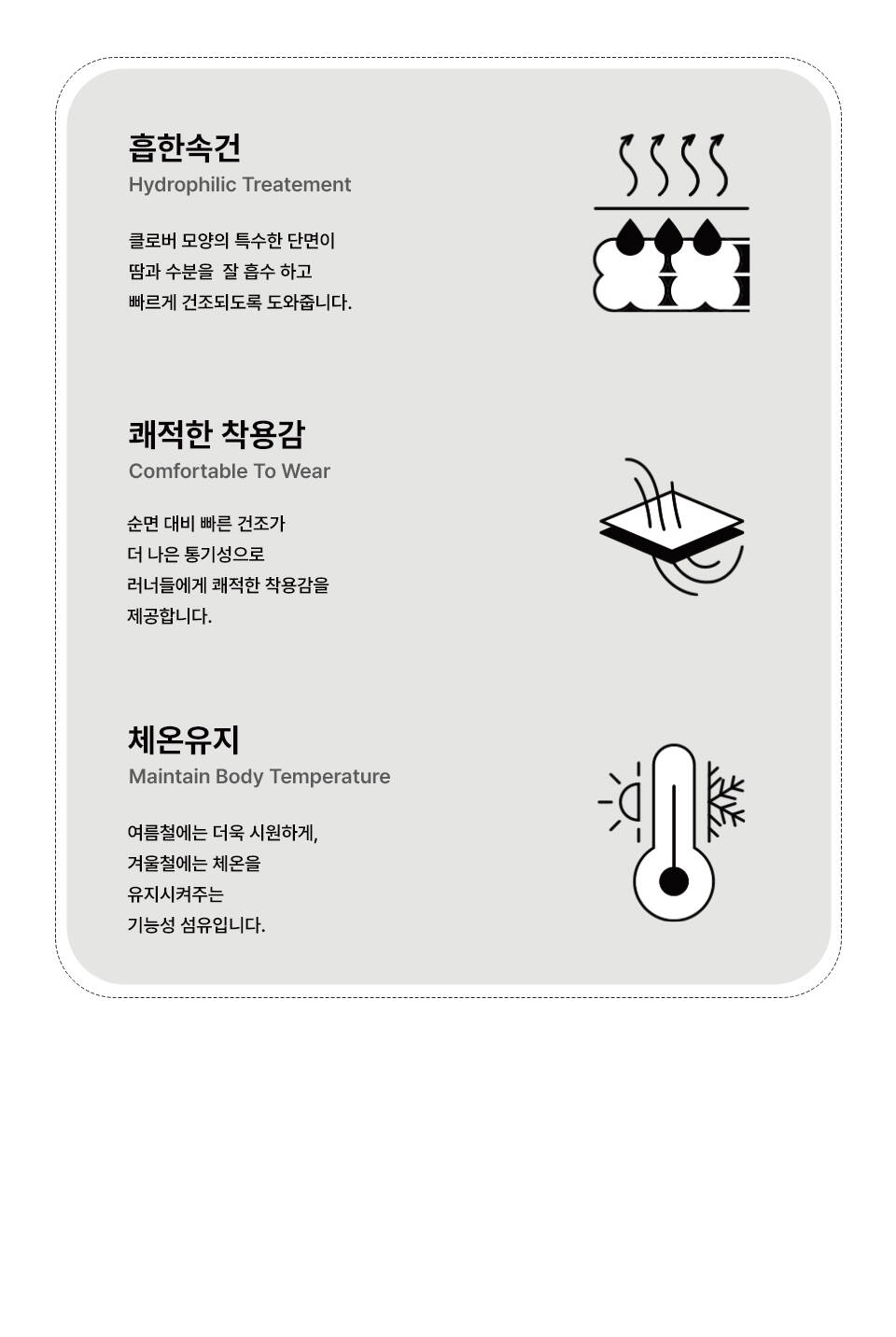 흡한속건
Hydrophilic Treatement

클로버 모양의 특수한 단면이
땀과 수분을 잘 흡수 하고
빠르게 건조되도록 도와줍니다.

쾌적한 착용감
Comfortable To Wear

순면 대비 빠른 건조가
더 나은 통기성으로
러너들에게 쾌적한 착용감을
제공합니다.

체온유지
Maintain Body Temperature

여름철에는 더욱 시원하게,
겨울철에는 체온을
유지시켜주는
기능성 섬유입니다.